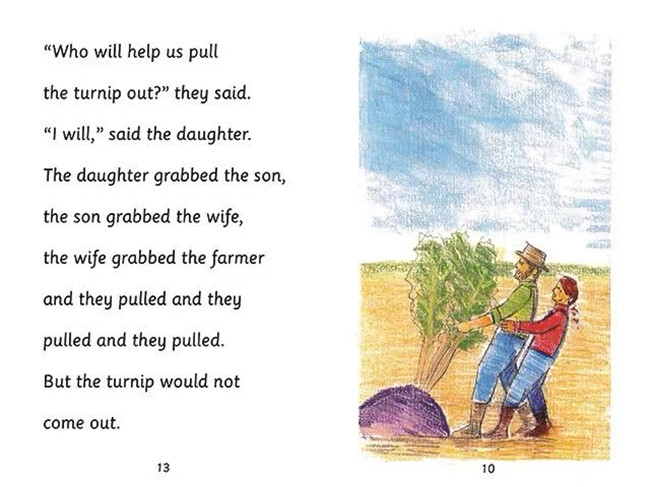 "Who will help us pull the turnip out?" they said. "I will," said the daughter. The daughter grabbed the son, the son grabbed the wife, the wife grabbed the farmer and they pulled and they pulled and they pulled. But the turnip would not come out.

13

10